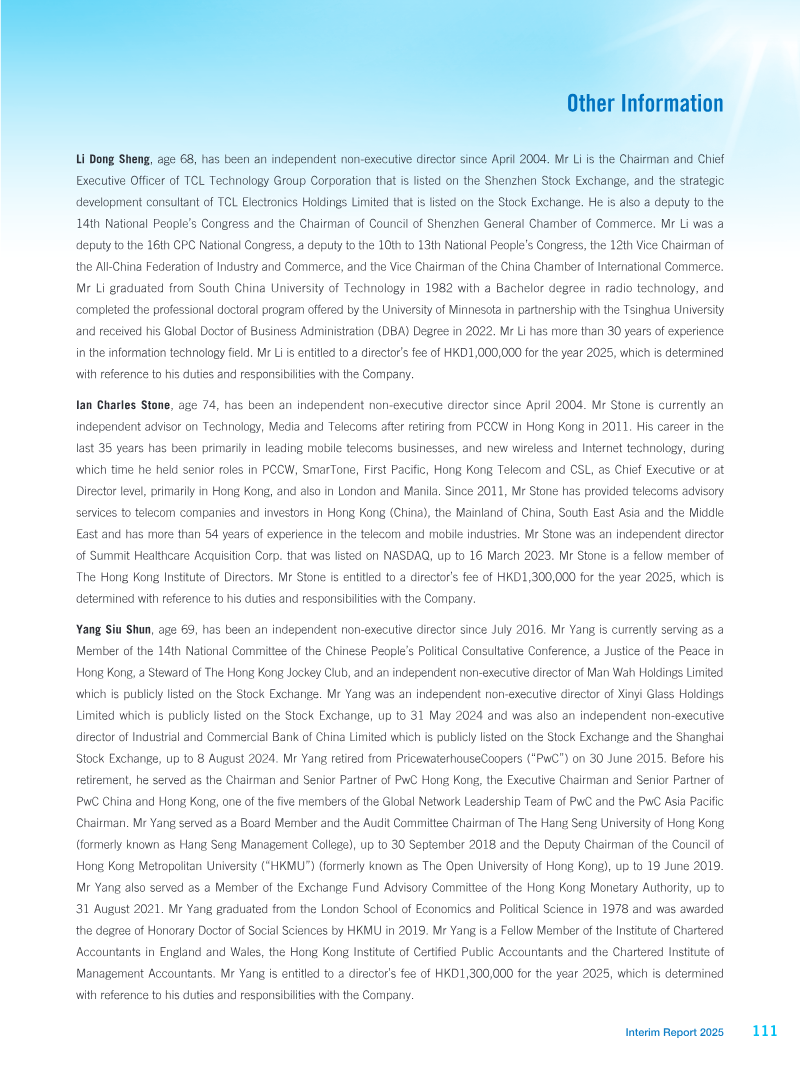 Other Information

Li Dong Sheng, age 68, has been an independent non-executive director since April 2004. Mr Li is the Chairman and Chief Executive Officer of TCL Technology Group Corporation that is listed on the Shenzhen Stock Exchange, and the strategic development consultant of TCL Electronics Holdings Limited that is listed on the Stock Exchange. He is also a deputy to the 14th National People's Congress and the Chairman of Council of Shenzhen General Chamber of Commerce. Mr Li was a deputy to the 16th CPC National Congress, a deputy to the 10th to 13th National People's Congress, the 12th Vice Chairman of the All-China Federation of Industry and Commerce, and the Vice Chairman of the China Chamber of International Commerce. Mr Li graduated from South China University of Technology in 1982 with a Bachelor degree in radio technology, and completed the professional doctoral program offered by the University of Minnesota in partnership with the Tsinghua University and received his Global Doctor of Business Administration (DBA) Degree in 2022. Mr Li has more than 30 years of experience in the information technology field. Mr Li is entitled to a director's fee of HKD1,000,000 for the year 2025, which is determined with reference to his duties and responsibilities with the Company.

Ian Charles Stone, age 74, has been an independent non-executive director since April 2004. Mr Stone is currently an independent advisor on Technology, Media and Telecoms after retiring from PCCW in Hong Kong in 2011. His career in the last 35 years has been primarily in leading mobile telecoms businesses, and new wireless and Internet technology, during which time he held senior roles in PCCW, SmarTone, First Pacific, Hong Kong Telecom and CSL, as Chief Executive or at Director level, primarily in Hong Kong, and also in London and Manila. Since 2011, Mr Stone has provided telecoms advisory services to telecom companies and investors in Hong Kong (China), the Mainland of China, South East Asia and the Middle East and has more than 54 years of experience in the telecom and mobile industries. Mr Stone was an independent director of Summit Healthcare Acquisition Corp. that was listed on NASDAQ, up to 16 March 2023. Mr Stone is a fellow member of The Hong Kong Institute of Directors. Mr Stone is entitled to a director's fee of HKD1,300,000 for the year 2025, which is determined with reference to his duties and responsibilities with the Company.

Yang Siu Shun, age 69, has been an independent non-executive director since July 2016. Mr Yang is currently serving as a Member of the 14th National Committee of the Chinese People's Political Consultative Conference, a Justice of the Peace in Hong Kong, a Steward of The Hong Kong Jockey Club, and an independent non-executive director of Man Wah Holdings Limited which is publicly listed on the Stock Exchange. Mr Yang was an independent non-executive director of Xinyi Glass Holdings Limited which is publicly listed on the Stock Exchange, up to 31 May 2024 and was also an independent non-executive director of Industrial and Commercial Bank of China Limited which is publicly listed on the Stock Exchange and the Shanghai Stock Exchange, up to 8 August 2024. Mr Yang retired from PricewaterhouseCoopers ("PwC") on 30 June 2015. Before his retirement, he served as the Chairman and Senior Partner of PwC Hong Kong, the Executive Chairman and Senior Partner of PwC China and Hong Kong, one of the five members of the Global Network Leadership Team of PwC and the PwC Asia Pacific Chairman. Mr Yang served as a Board Member and the Audit Committee Chairman of The Hang Seng University of Hong Kong (formerly known as Hang Seng Management College), up to 30 September 2018 and the Deputy Chairman of the Council of Hong Kong Metropolitan University ("HKMU") (formerly known as The Open University of Hong Kong), up to 19 June 2019. Mr Yang also served as a Member of the Exchange Fund Advisory Committee of the Hong Kong Monetary Authority, up to 31 August 2021. Mr Yang graduated from the London School of Economics and Political Science in 1978 and was awarded the degree of Honorary Doctor of Social Sciences by HKMU in 2019. Mr Yang is a Fellow Member of the Institute of Chartered Accountants in England and Wales, the Hong Kong Institute of Certified Public Accountants and the Chartered Institute of Management Accountants. Mr Yang is entitled to a director's fee of HKD1,300,000 for the year 2025, which is determined with reference to his duties and responsibilities with the Company.

Interim Report 2025 111